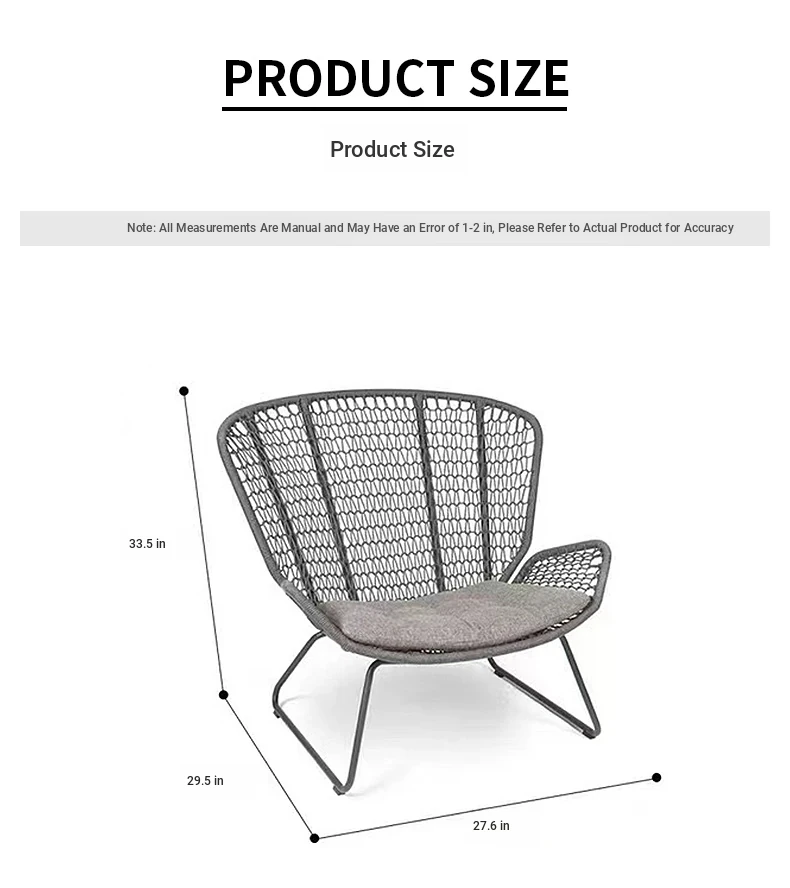 PRODUCT SIZE

Product Size

Note: All Measurements Are Manual and May Have an Error of 1-2 in, Please Refer to Actual Product for Accuracy

33.5 in

29.5 in

27.6 in